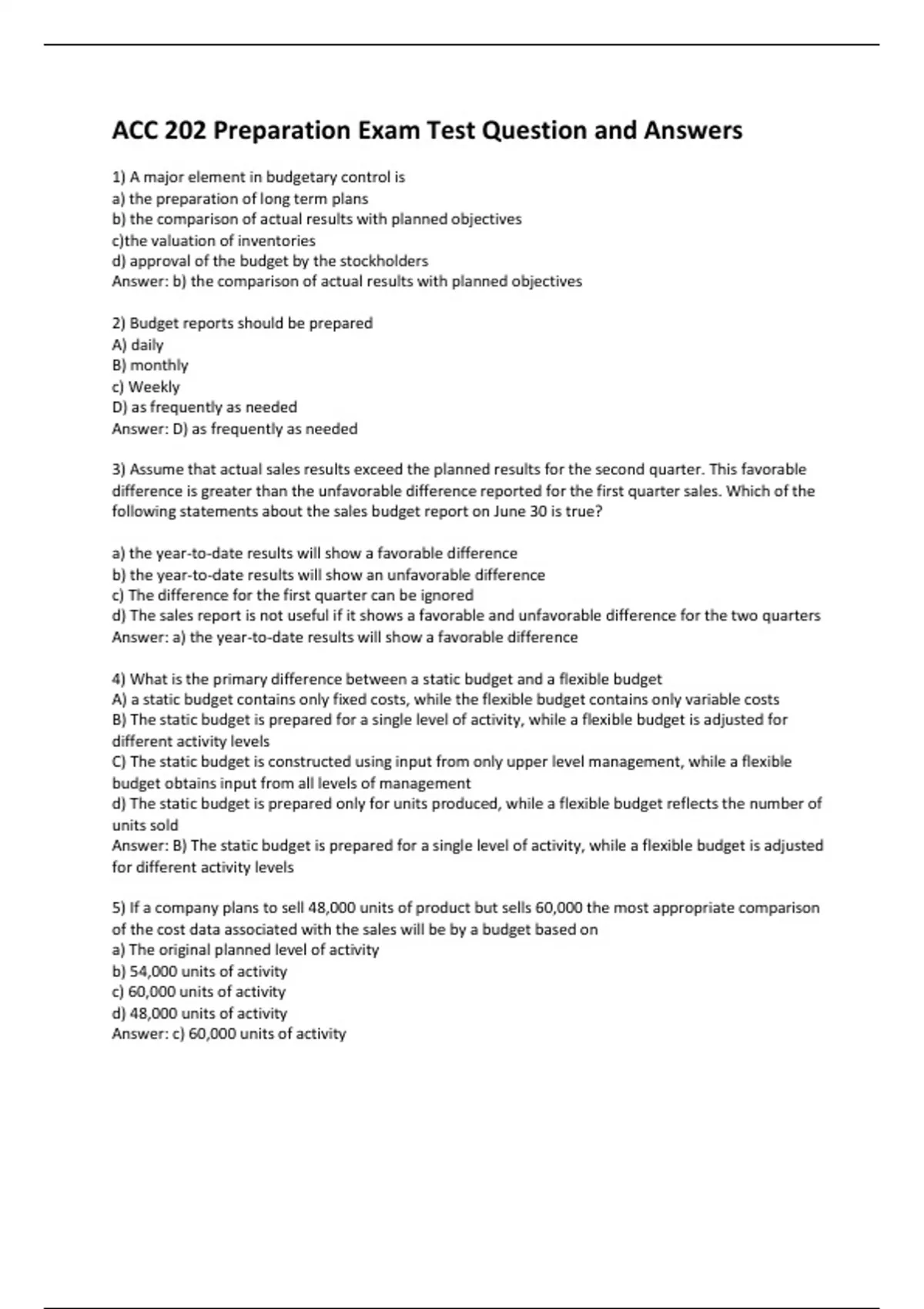 ACC 202 Preparation Exam Test Question and Answers

1) A major element in budgetary control is
a) the preparation of long term plans
b) the comparison of actual results with planned objectives
c)the valuation of inventories
d) approval of the budget by the stockholders
Answer: b) the comparison of actual results with planned objectives

2) Budget reports should be prepared
A) daily
B) monthly
c) Weekly
D) as frequently as needed
Answer: D) as frequently as needed

3) Assume that actual sales results exceed the planned results for the second quarter. This favorable difference is greater than the unfavorable difference reported for the first quarter sales. Which of the following statements about the sales budget report on June 30 is true?

a) the year-to-date results will show a favorable difference
b) the year-to-date results will show an unfavorable difference
c) The difference for the first quarter can be ignored
d) The sales report is not useful if it shows a favorable and unfavorable difference for the two quarters
Answer: a) the year-to-date results will show a favorable difference

4) What is the primary difference between a static budget and a flexible budget
A) a static budget contains only fixed costs, while the flexible budget contains only variable costs
B) The static budget is prepared for a single level of activity, while a flexible budget is adjusted for different activity levels
C) The static budget is constructed using input from only upper level management, while a flexible budget obtains input from all levels of management
d) The static budget is prepared only for units produced, while a flexible budget reflects the number of units sold
Answer: B) The static budget is prepared for a single level of activity, while a flexible budget is adjusted for different activity levels

5) If a company plans to sell 48,000 units of product but sells 60,000 the most appropriate comparison of the cost data associated with the sales will be by a budget based on
a) The original planned level of activity
b) 54,000 units of activity
c) 60,000 units of activity
d) 48,000 units of activity
Answer: c) 60,000 units of activity